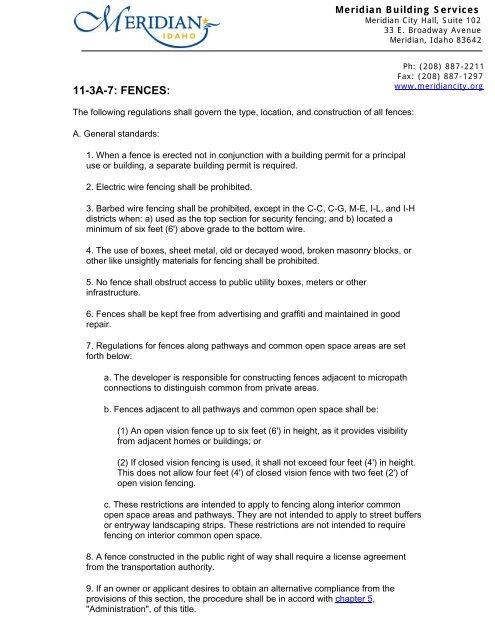 MERIDIAN IDAHO

Meridian Building Services
Meridian City Hall, Suite 102
33 E. Broadway Avenue
Meridian, Idaho 83642

Ph: (208) 887-2211
Fax: (208) 887-1297
www.meridiancity.org

11-3A-7: FENCES:

The following regulations shall govern the type, location, and construction of all fences:

A. General standards:

1. When a fence is erected not in conjunction with a building permit for a principal use or building, a separate building permit is required.

2. Electric wire fencing shall be prohibited.

3. Barbed wire fencing shall be prohibited, except in the C-C, C-G, M-E, I-L, and I-H districts when: a) used as the top section for security fencing; and b) located a minimum of six feet (6') above grade to the bottom wire.

4. The use of boxes, sheet metal, old or decayed wood, broken masonry blocks, or other like unsightly materials for fencing shall be prohibited.

5. No fence shall obstruct access to public utility boxes, meters or other infrastructure.

6. Fences shall be kept free from advertising and graffiti and maintained in good repair.

7. Regulations for fences along pathways and common open space areas are set forth below:

a. The developer is responsible for constructing fences adjacent to micropath connections to distinguish common from private areas.

b. Fences adjacent to all pathways and common open space shall be:

(1) An open vision fence up to six feet (6') in height, as it provides visibility from adjacent homes or buildings; or

(2) If closed vision fencing is used, it shall not exceed four feet (4') in height. This does not allow four feet (4') of closed vision fence with two feet (2') of open vision fencing.

c. These restrictions are intended to apply to fencing along interior common open space areas and pathways. They are not intended to apply to street buffers or entryway landscaping strips. These restrictions are not intended to require fencing on interior common open space.

8. A fence constructed in the public right of way shall require a license agreement from the transportation authority.

9. If an owner or applicant desires to obtain an alternative compliance from the provisions of this section, the procedure shall be in accord with chapter 5, "Administration", of this title.